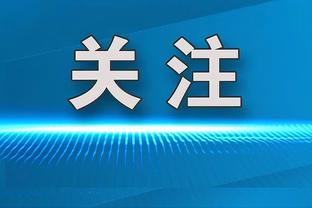 关注